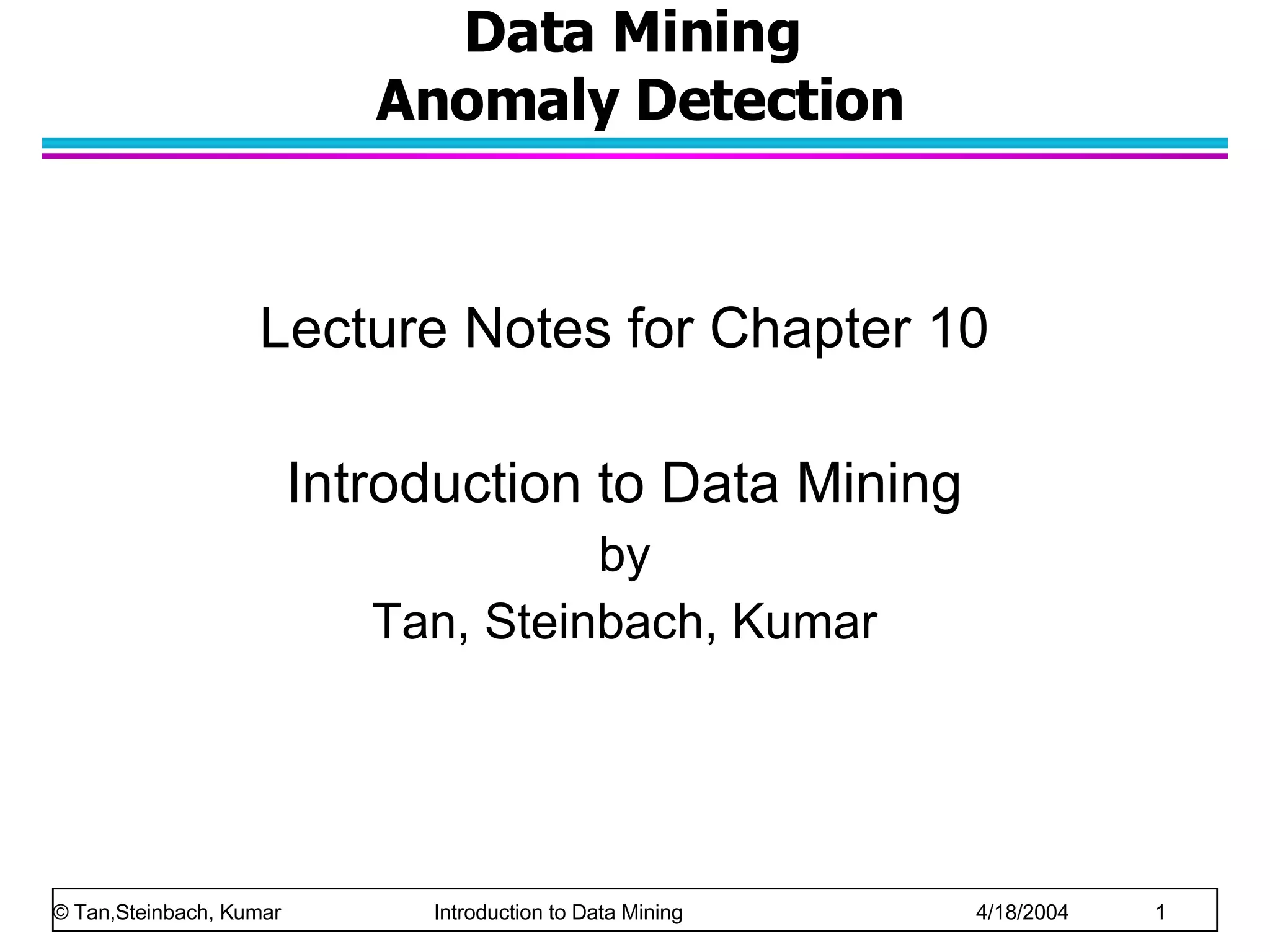 Data Mining
Anomaly Detection

Lecture Notes for Chapter 10

Introduction to Data Mining
by
Tan, Steinbach, Kumar

© Tan,Steinbach, Kumar Introduction to Data Mining 4/18/2004 1